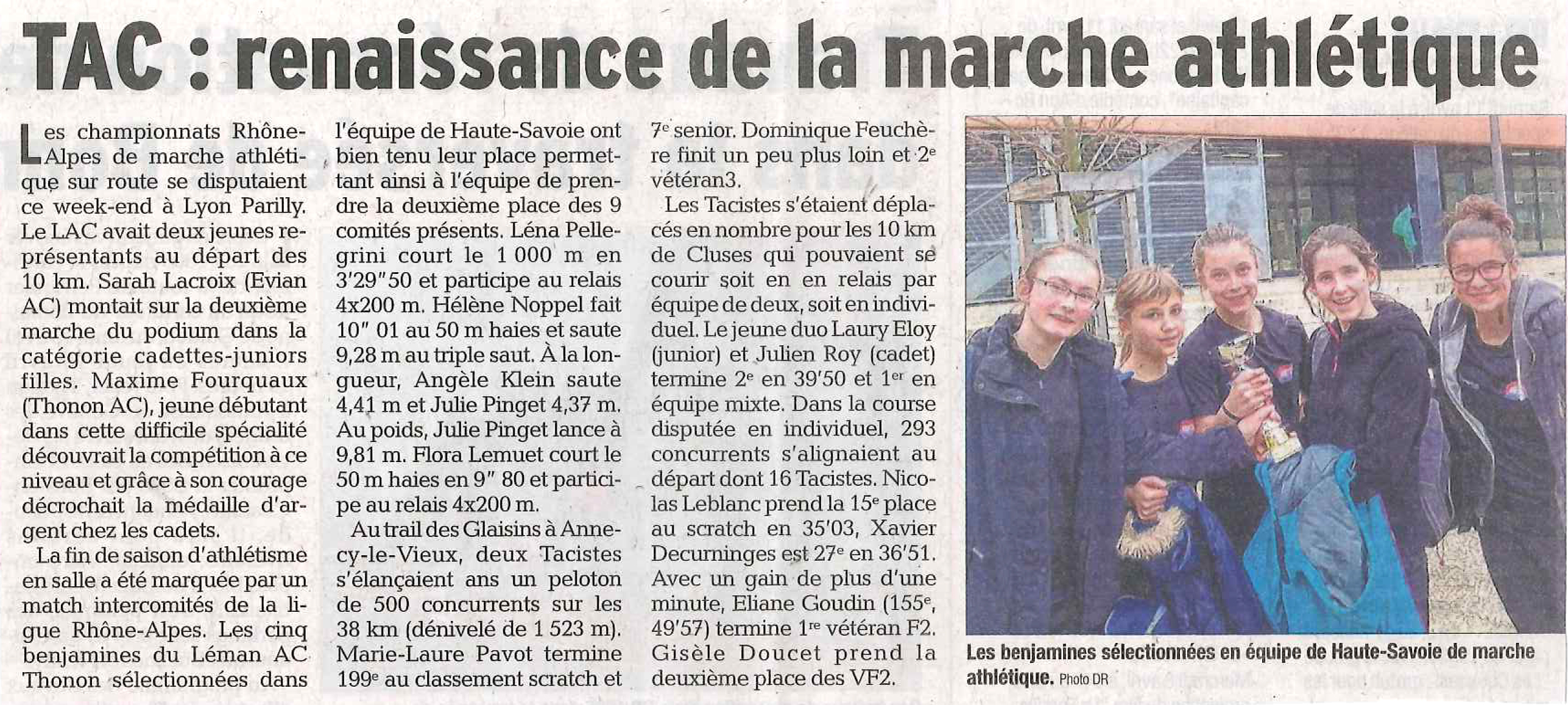 TAC : renaissance de la marche athlétique

Les championnats Rhône-Alpes de marche athlétique sur route se disputaient ce week-end à Lyon Parilly. Le LAC avait deux jeunes représentants au départ des 10 km. Sarah Lacroix (Evian AC) montait sur la deuxième marche du podium dans la catégorie cadettes-juniors filles. Maxime Fourquaux (Thonon AC), jeune débutant dans cette difficile spécialité découvrait la compétition à ce niveau et grâce à son courage décrochait la médaille d'argent chez les cadets.

La fin de saison d'athlétisme en salle a été marquée par un match intercomités de la ligue Rhône-Alpes. Les cinq benjamines du Léman AC Thonon sélectionnées dans l'équipe de Haute-Savoie ont bien tenu leur place permettant ainsi à l'équipe de prendre la deuxième place des 9 comités présents. Léna Pellegrini court le 1 000 m en 3'29"50 et participe au relais 4x200 m. Hélène Noppel fait 10" 01 au 50 m haies et saute 9,28 m au triple saut. À la longueur, Angèle Klein saute 4,41 m et Julie Pinget 4,37 m. Au poids, Julie Pinget lance à 9,81 m. Flora Lemuet court le 50 m haies en 9" 80 et participe au relais 4x200 m.

Au trail des Glaisins à Annecy-le-Vieux, deux Tacistes s'élançaient ans un peloton de 500 concurrents sur les 38 km (dénivelé de 1 523 m). Marie-Laure Pavot termine 199e au classement scratch et 7e senior. Dominique Feuchère finit un peu plus loin et 2e vétéran3.

Les Tacistes s'étaient déplacés en nombre pour les 10 km de Cluses qui pouvaient se courir soit en en relais par équipe de deux, soit en individuel. Le jeune duo Laury Eloy (junior) et Julien Roy (cadet) termine 2e en 39'50 et 1er en équipe mixte. Dans la course disputée en individuel, 293 concurrents s'alignaient au départ dont 16 Tacistes. Nicolas Leblanc prend la 15e place au scratch en 35'03, Xavier Decurninges est 27e en 36'51. Avec un gain de plus d'une minute, Eliane Goudin (155e, 49'57) termine 1re vétéran F2. Gisèle Doucet prend la deuxième place des VF2.

Les benjamines sélectionnées en équipe de Haute-Savoie de marche athlétique. Photo DR